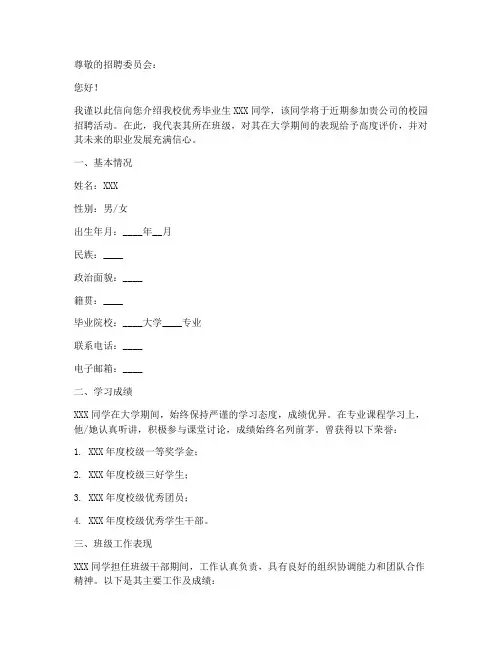 尊敬的招聘委员会：

您好！

我谨以此信向您介绍我校优秀毕业生 XXX 同学，该同学将于近期参加贵公司的校园招聘活动。在此，我代表其所在班级，对其在大学期间的表现给予高度评价，并对其未来的职业发展充满信心。

一、基本情况

姓名：XXX

性别：男/女

出生年月：____年__月

民族：____

政治面貌：____

籍贯：____

毕业院校：____大学____专业

联系电话：____

电子邮箱：____

二、学习成绩

XXX 同学在大学期间，始终保持严谨的学习态度，成绩优异。在专业课程学习上，他/她认真听讲，积极参与课堂讨论，成绩始终名列前茅。曾获得以下荣誉：

1. XXX 年度校级一等奖学金；

2. XXX 年度校级三好学生；

3. XXX 年度校级优秀团员；

4. XXX 年度校级优秀学生干部。

三、班级工作表现

XXX 同学担任班级干部期间，工作认真负责，具有良好的组织协调能力和团队合作精神。以下是其主要工作及成绩：